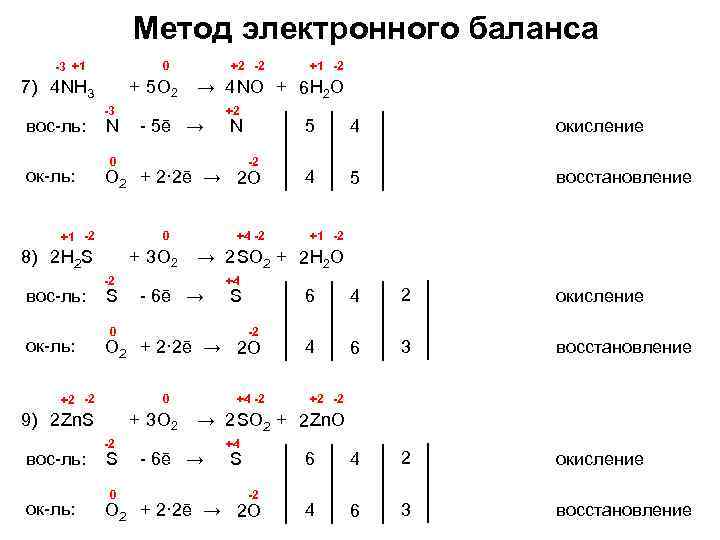 Метод электронного баланса

7) $4\overset{-3}{N}\overset{+1}{H_3} + 5\overset{0}{O_2} \rightarrow 4\overset{+2}{N}\overset{-2}{O} + 6\overset{+1}{H_2}\overset{-2}{O}$

вос-ль: $\overset{-3}{N} - 5\bar{e} \rightarrow \overset{+2}{N}$ | 5 | 4 | окисление

ок-ль: $\overset{0}{O_2} + 2 \cdot 2\bar{e} \rightarrow 2\overset{-2}{O}$ | 4 | 5 | восстановление

8) $2\overset{+1}{H_2}\overset{-2}{S} + 3\overset{0}{O_2} \rightarrow 2\overset{+4}{S}\overset{-2}{O_2} + 2\overset{+1}{H_2}\overset{-2}{O}$

вос-ль: $\overset{-2}{S} - 6\bar{e} \rightarrow \overset{+4}{S}$ | 6 | 4 | 2 | окисление

ок-ль: $\overset{0}{O_2} + 2 \cdot 2\bar{e} \rightarrow 2\overset{-2}{O}$ | 4 | 6 | 3 | восстановление

9) $2\overset{+2}{Zn}\overset{-2}{S} + 3\overset{0}{O_2} \rightarrow 2\overset{+4}{S}\overset{-2}{O_2} + 2\overset{+2}{Zn}\overset{-2}{O}$

вос-ль: $\overset{-2}{S} - 6\bar{e} \rightarrow \overset{+4}{S}$ | 6 | 4 | 2 | окисление

ок-ль: $\overset{0}{O_2} + 2 \cdot 2\bar{e} \rightarrow 2\overset{-2}{O}$ | 4 | 6 | 3 | восстановление